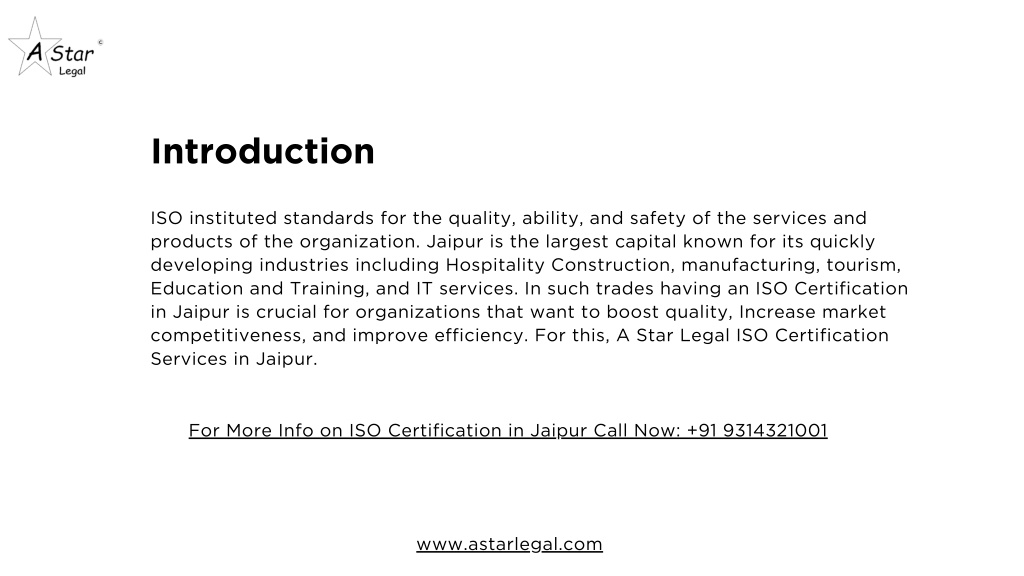 A Star ©
Legal

Introduction

ISO instituted standards for the quality, ability, and safety of the services and products of the organization. Jaipur is the largest capital known for its quickly developing industries including Hospitality Construction, manufacturing, tourism, Education and Training, and IT services. In such trades having an ISO Certification in Jaipur is crucial for organizations that want to boost quality, Increase market competitiveness, and improve efficiency. For this, A Star Legal ISO Certification Services in Jaipur.

For More Info on ISO Certification in Jaipur Call Now: +91 9314321001

www.astarlegal.com